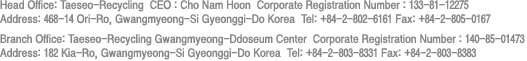 Head Office: Taeseo-Recycling CEO : Cho Nam Hoon Corporate Registration Number : 133-81-12275
Address: 468-14 Ori-Ro, Gwangmyeong-Si Gyeonggi-Do Korea Tel: +84-2-802-6161 Fax: +84-2-805-0167

Branch Office: Taeseo-Recycling Gwangmyeong-Ddoseum Center Corporate Registration Number : 140-85-01473
Address: 182 Kia-Ro, Gwangmyeong-Si Gyeonggi-Do Korea Tel: +84-2-803-8331 Fax: +84-2-803-8383